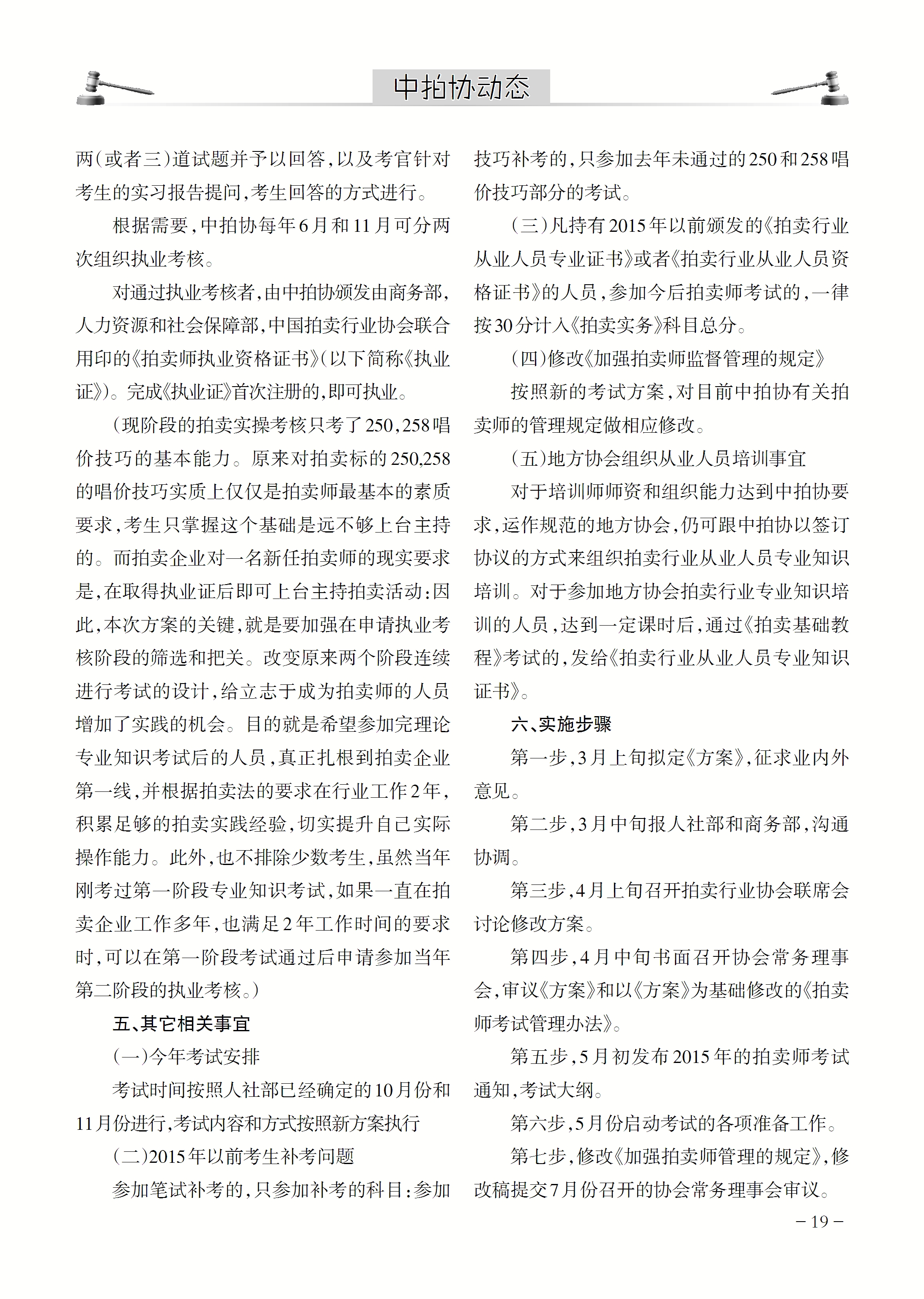 中拍协动态

两(或者三)道试题并予以回答,以及考官针对考生的实习报告提问,考生回答的方式进行。

根据需要,中拍协每年6月和11月可分两次组织执业考核。

对通过执业考核者,由中拍协颁发由商务部,人力资源和社会保障部,中国拍卖行业协会联合用印的《拍卖师执业资格证书》(以下简称《执业证》)。完成《执业证》首次注册的,即可执业。

(现阶段的拍卖实操考核只考了250,258唱价技巧的基本能力。原来对拍卖标的250,258的唱价技巧实质上仅仅是拍卖师最基本的素质要求,考生只掌握这个基础是远不够上台主持的。而拍卖企业对一名新任拍卖师的现实要求是,在取得执业证后即可上台主持拍卖活动;因此,本次方案的关键,就是要加强在申请执业考核阶段的筛选和把关。改变原来两个阶段连续进行考试的设计,给立志于成为拍卖师的人员增加了实践的机会。目的就是希望参加完理论专业知识考试后的人员,真正扎根到拍卖企业第一线,并根据拍卖法的要求在行业工作2年,积累足够的拍卖实践经验,切实提升自己实际操作能力。此外,也不排除少数考生,虽然当年刚考过第一阶段专业知识考试,如果一直在拍卖企业工作多年,也满足2年工作时间的要求时,可以在第一阶段考试通过后申请参加当年第二阶段的执业考核。)

五、其它相关事宜

(一)今年考试安排

考试时间按照人社部已经确定的10月份和11月份进行,考试内容和方式按照新方案执行

(二)2015年以前考生补考问题

参加笔试补考的,只参加补考的科目:参加技巧补考的,只参加去年未通过的250和258唱价技巧部分的考试。

(三)凡持有2015年以前颁发的《拍卖行业从业人员专业证书》或者《拍卖行业从业人员资格证书》的人员,参加今后拍卖师考试的,一律按30分计入《拍卖实务》科目总分。

(四)修改《加强拍卖师监督管理的规定》

按照新的考试方案,对目前中拍协有关拍卖师的管理规定做相应修改。

(五)地方协会组织从业人员培训事宜

对于培训师师资和组织能力达到中拍协要求,运作规范的地方协会,仍可跟中拍协以签订协议的方式来组织拍卖行业从业人员专业知识培训。对于参加地方协会拍卖行业专业知识培训的人员,达到一定课时后,通过《拍卖基础教程》考试的,发给《拍卖行业从业人员专业知识证书》。

六、实施步骤

第一步,3月上旬拟定《方案》,征求业内外意见。

第二步,3月中旬报人社部和商务部,沟通协调。

第三步,4月上旬召开拍卖行业协会联席会讨论修改方案。

第四步,4月中旬书面召开协会常务理事会,审议《方案》和以《方案》为基础修改的《拍卖师考试管理办法》。

第五步,5月初发布2015年的拍卖师考试通知,考试大纲。

第六步,5月份启动考试的各项准备工作。

第七步,修改《加强拍卖师管理的规定》,修改稿提交7月份召开的协会常务理事会审议。

– 19 –